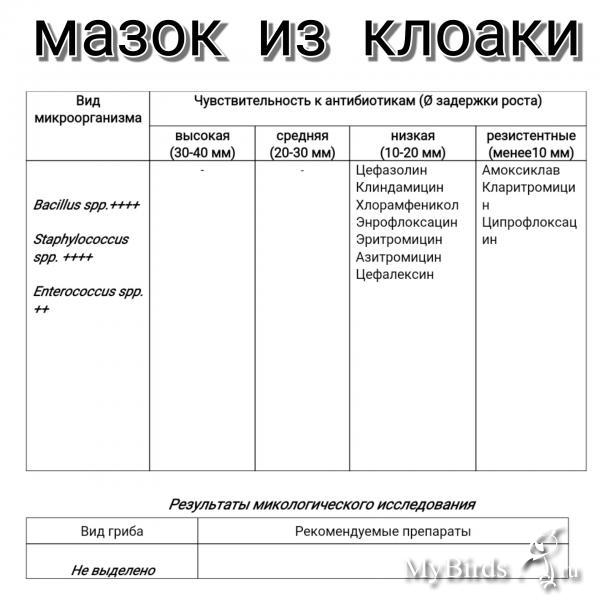 мазок из клоаки

| Вид микроорганизма | Чувствительность к антибиотикам (Ø задержки роста) | | | |
|---|---|---|---|---|
| | высокая (30-40 мм) | средняя (20-30 мм) | низкая (10-20 мм) | резистентные (менее10 мм) |
| Bacillus spp.++++ Staphylococcus spp. ++++ Enterococcus spp. ++ | - | - | Цефазолин Клиндамицин Хлорамфеникол Энрофлоксацин Эритромицин Азитромицин Цефалексин | Амоксиклав Кларитромицин Ципрофлоксацин |

Результаты микологического исследования

| Вид гриба | Рекомендуемые препараты |
|---|---|
| Не выделено | |

MyBirds.ru